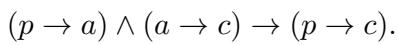 $(p \to a) \land (a \to c) \to (p \to c).$